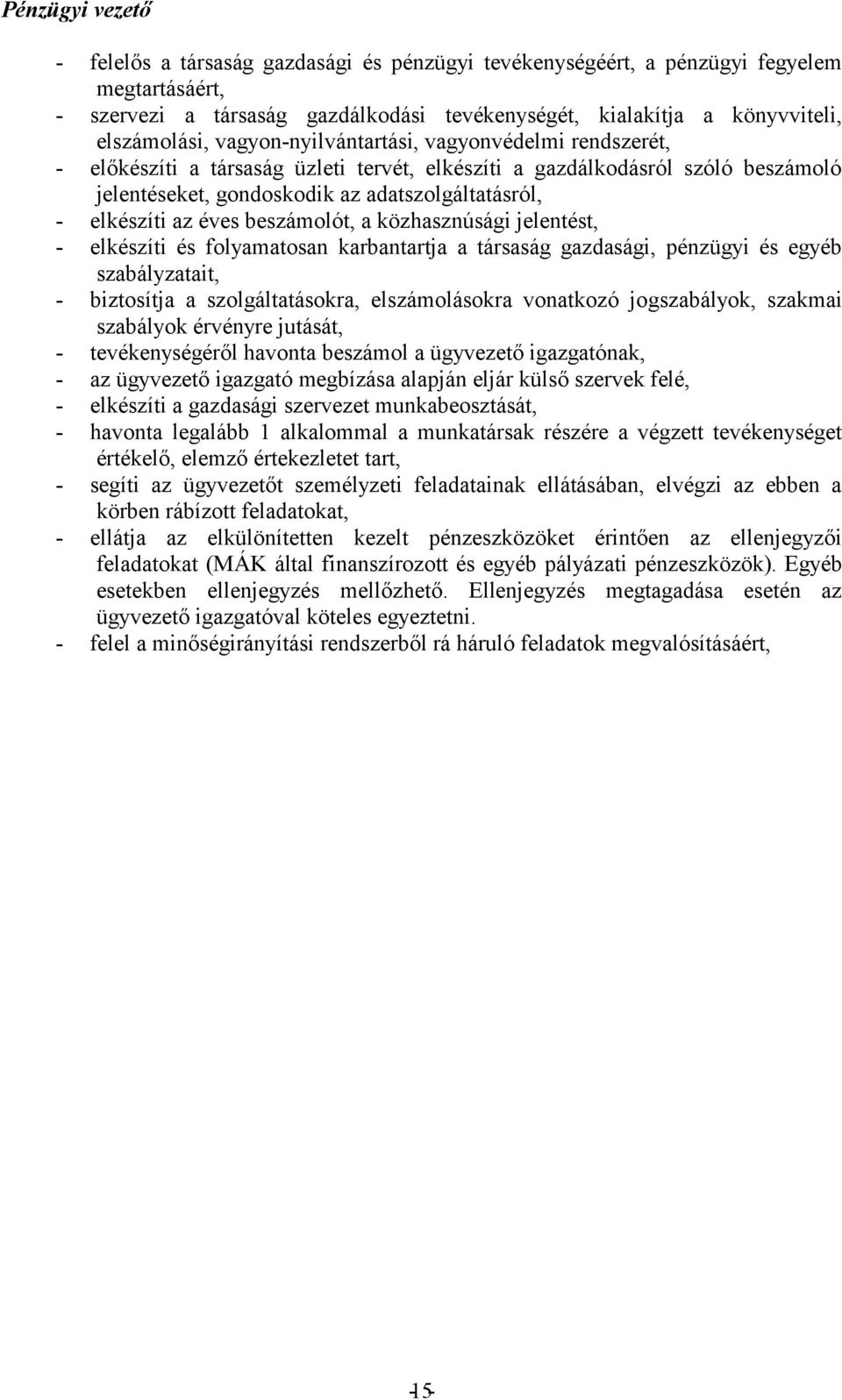 Pénzügyi vezető

- felelős a társaság gazdasági és pénzügyi tevékenységéért, a pénzügyi fegyelem megtartásáért,
- szervezi a társaság gazdálkodási tevékenységét, kialakítja a könyvviteli, elszámolási, vagyon-nyilvántartási, vagyonvédelmi rendszerét,
- előkészíti a társaság üzleti tervét, elkészíti a gazdálkodásról szóló beszámoló jelentéseket, gondoskodik az adatszolgáltatásról,
- elkészíti az éves beszámolót, a közhasznúsági jelentést,
- elkészíti és folyamatosan karbantartja a társaság gazdasági, pénzügyi és egyéb szabályzatait,
- biztosítja a szolgáltatásokra, elszámolásokra vonatkozó jogszabályok, szakmai szabályok érvényre jutását,
- tevékenységéről havonta beszámol a ügyvezető igazgatónak,
- az ügyvezető igazgató megbízása alapján eljár külső szervek felé,
- elkészíti a gazdasági szervezet munkabeosztását,
- havonta legalább 1 alkalommal a munkatársak részére a végzett tevékenységet értékelő, elemző értekezletet tart,
- segíti az ügyvezetőt személyzeti feladatainak ellátásában, elvégzi az ebben a körben rábízott feladatokat,
- ellátja az elkülönítetten kezelt pénzeszközöket érintően az ellenjegyzői feladatokat (MÁK által finanszírozott és egyéb pályázati pénzeszközök). Egyéb esetekben ellenjegyzés mellőzhető. Ellenjegyzés megtagadása esetén az ügyvezető igazgatóval köteles egyeztetni.
- felel a minőségirányítási rendszerből rá háruló feladatok megvalósításáért,

-15-